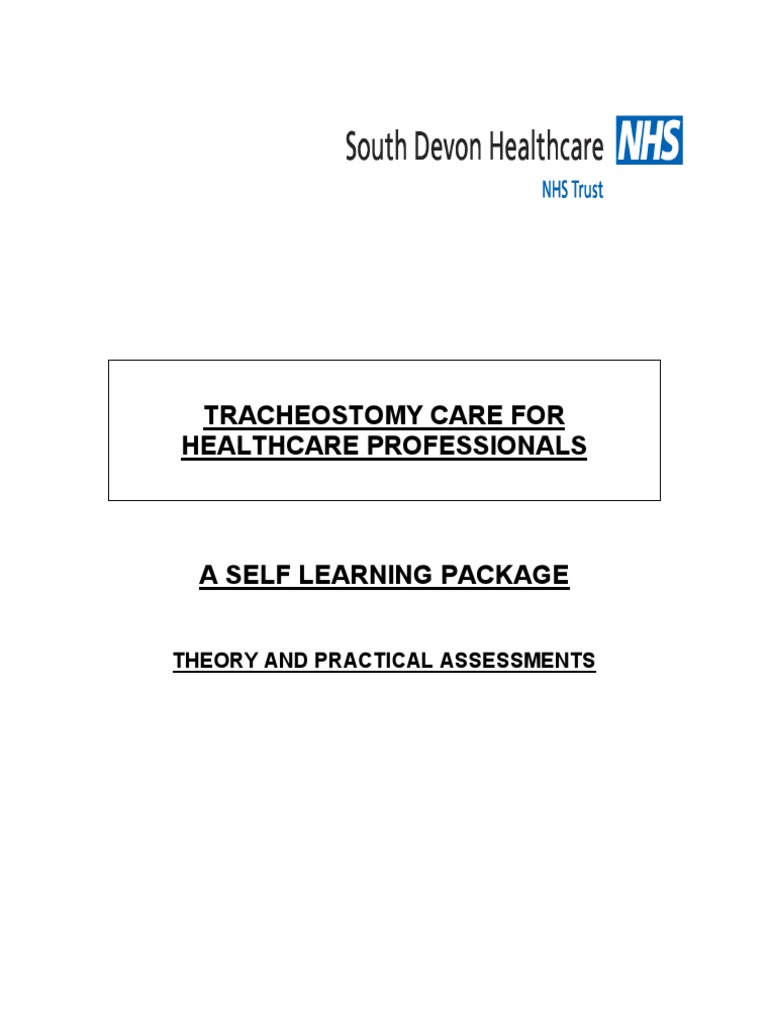 South Devon Healthcare NHS
NHS Trust

TRACHEOSTOMY CARE FOR HEALTHCARE PROFESSIONALS

A SELF LEARNING PACKAGE

THEORY AND PRACTICAL ASSESSMENTS